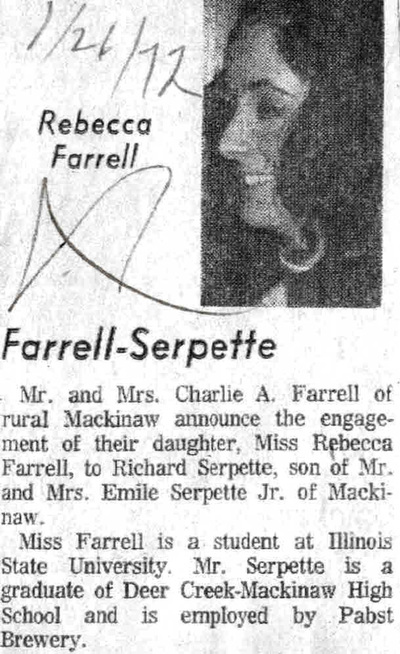 1/26/72

Rebecca Farrell

Farrell-Serpette

Mr. and Mrs. Charlie A. Farrell of rural Mackinaw announce the engagement of their daughter, Miss Rebecca Farrell, to Richard Serpette, son of Mr. and Mrs. Emile Serpette Jr. of Mackinaw.

Miss Farrell is a student at Illinois State University. Mr. Serpette is a graduate of Deer Creek-Mackinaw High School and is employed by Pabst Brewery.